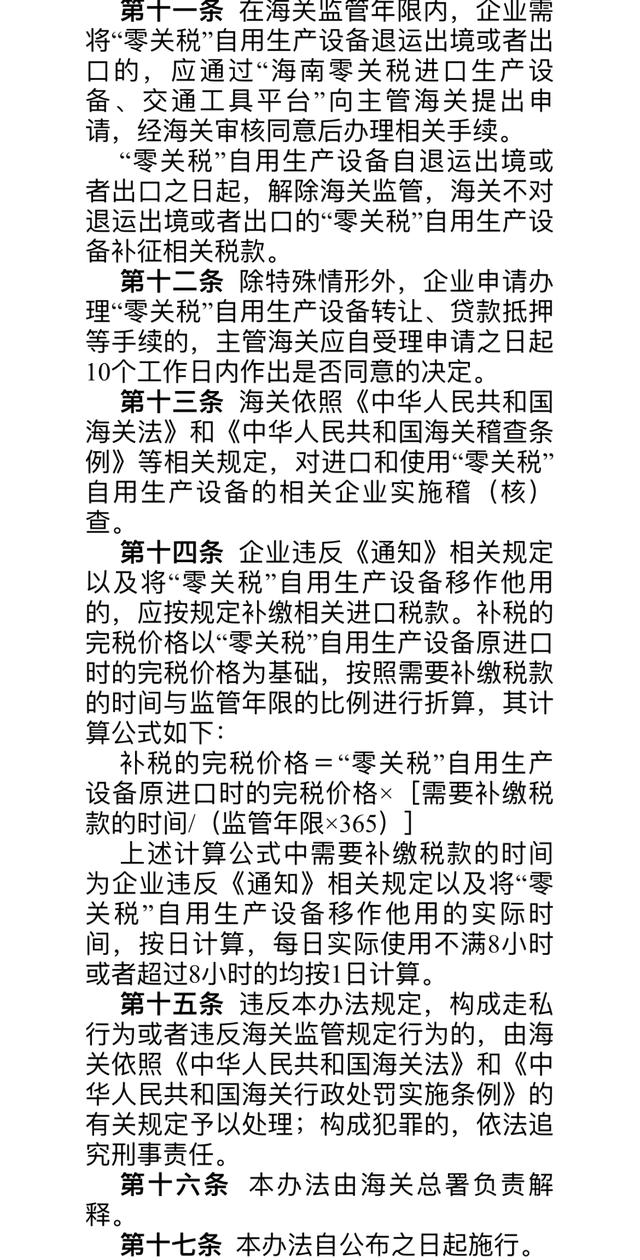 第十一条 在海关监管年限内，企业需将“零关税”自用生产设备退运出境或者出口的，应通过“海南零关税进口生产设备、交通工具平台”向主管海关提出申请，经海关审核同意后办理相关手续。

“零关税”自用生产设备自退运出境或者出口之日起，解除海关监管，海关不对退运出境或者出口的“零关税”自用生产设备补征相关税款。

第十二条 除特殊情形外，企业申请办理“零关税”自用生产设备转让、贷款抵押等手续的，主管海关应自受理申请之日起10个工作日内作出是否同意的决定。

第十三条 海关依照《中华人民共和国海关法》和《中华人民共和国海关稽查条例》等相关规定，对进口和使用“零关税”自用生产设备的相关企业实施稽（核）查。

第十四条 企业违反《通知》相关规定以及将“零关税”自用生产设备移作他用的，应按规定补缴相关进口税款。补税的完税价格以“零关税”自用生产设备原进口时的完税价格为基础，按照需要补缴税款的时间与监管年限的比例进行折算，其计算公式如下：

补税的完税价格＝“零关税”自用生产设备原进口时的完税价格×［需要补缴税款的时间/（监管年限×365）］

上述计算公式中需要补缴税款的时间为企业违反《通知》相关规定以及将“零关税”自用生产设备移作他用的实际时间，按日计算，每日实际使用不满8小时或者超过8小时的均按1日计算。

第十五条 违反本办法规定，构成走私行为或者违反海关监管规定行为的，由海关依照《中华人民共和国海关法》和《中华人民共和国海关行政处罚实施条例》的有关规定予以处理；构成犯罪的，依法追究刑事责任。

第十六条 本办法由海关总署负责解释。

第十七条 本办法自公布之日起施行。